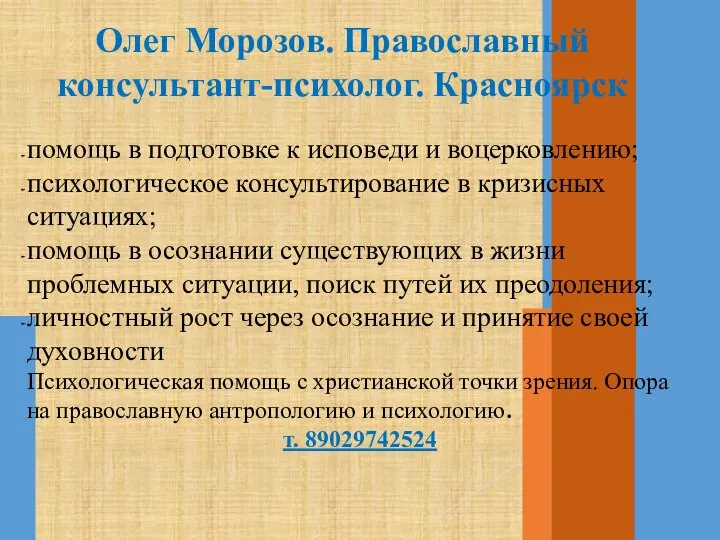 Олег Морозов. Православный консультант-психолог. Красноярск

- помощь в подготовке к исповеди и воцерковлению;
- психологическое консультирование в кризисных ситуациях;
- помощь в осознании существующих в жизни проблемных ситуации, поиск путей их преодоления;
- личностный рост через осознание и принятие своей духовности

Психологическая помощь с христианской точки зрения. Опора на православную антропологию и психологию.

т. 89029742524